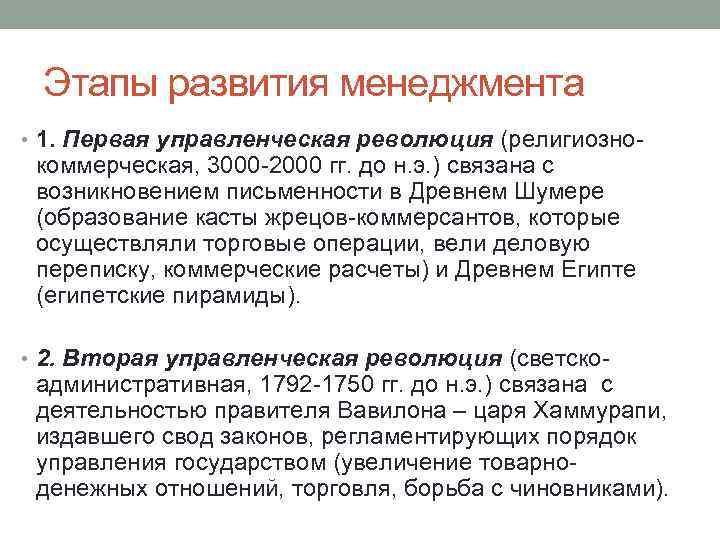 Этапы развития менеджмента

• 1. Первая управленческая революция (религиозно-коммерческая, 3000-2000 гг. до н.э.) связана с возникновением письменности в Древнем Шумере (образование касты жрецов-коммерсантов, которые осуществляли торговые операции, вели деловую переписку, коммерческие расчеты) и Древнем Египте (египетские пирамиды).

• 2. Вторая управленческая революция (светско-административная, 1792-1750 гг. до н.э.) связана с деятельностью правителя Вавилона – царя Хаммурапи, издавшего свод законов, регламентирующих порядок управления государством (увеличение товарно-денежных отношений, торговля, борьба с чиновниками).